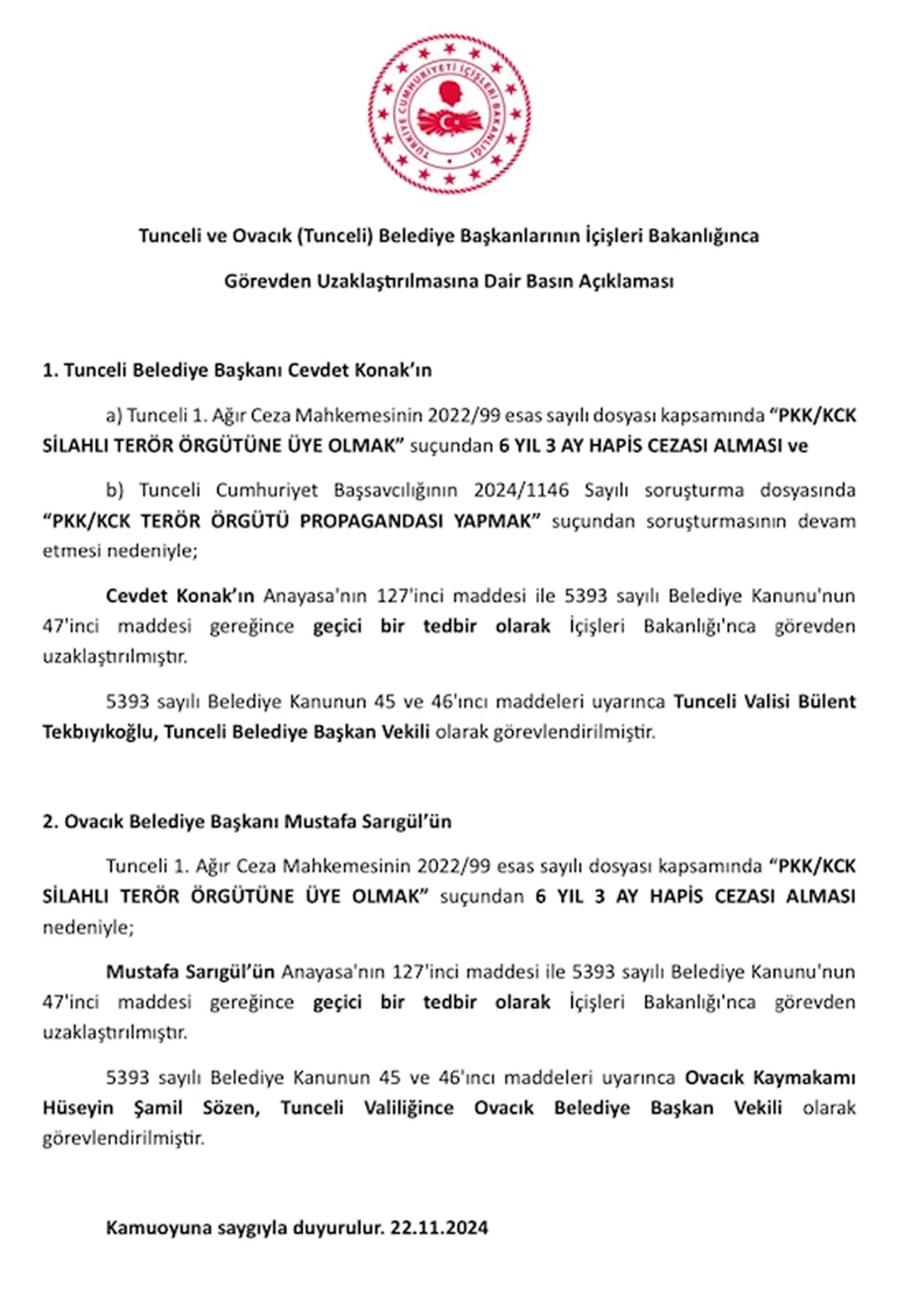 TÜRKİYE CUMHURİYETİ İÇİŞLERİ BAKANLIĞI

Tunceli ve Ovacık (Tunceli) Belediye Başkanlarının İçişleri Bakanlığınca Görevden Uzaklaştırılmasına Dair Basın Açıklaması

1. Tunceli Belediye Başkanı Cevdet Konak'ın

a) Tunceli 1. Ağır Ceza Mahkemesinin 2022/99 esas sayılı dosyası kapsamında "PKK/KCK SİLAHLI TERÖR ÖRGÜTÜNE ÜYE OLMAK" suçundan 6 YIL 3 AY HAPİS CEZASI ALMASI ve

b) Tunceli Cumhuriyet Başsavcılığının 2024/1146 Sayılı soruşturma dosyasında "PKK/KCK TERÖR ÖRGÜTÜ PROPAGANDASI YAPMAK" suçundan soruşturmasının devam etmesi nedeniyle;

Cevdet Konak'ın Anayasa'nın 127'inci maddesi ile 5393 sayılı Belediye Kanunu'nun 47'inci maddesi gereğince geçici bir tedbir olarak İçişleri Bakanlığı'nca görevden uzaklaştırılmıştır.

5393 sayılı Belediye Kanunun 45 ve 46'ıncı maddeleri uyarınca Tunceli Valisi Bülent Tekbıyıkoğlu, Tunceli Belediye Başkan Vekili olarak görevlendirilmiştir.

2. Ovacık Belediye Başkanı Mustafa Sarıgül'ün

Tunceli 1. Ağır Ceza Mahkemesinin 2022/99 esas sayılı dosyası kapsamında "PKK/KCK SİLAHLI TERÖR ÖRGÜTÜNE ÜYE OLMAK" suçundan 6 YIL 3 AY HAPİS CEZASI ALMASI nedeniyle;

Mustafa Sarıgül'ün Anayasa'nın 127'inci maddesi ile 5393 sayılı Belediye Kanunu'nun 47'inci maddesi gereğince geçici bir tedbir olarak İçişleri Bakanlığı'nca görevden uzaklaştırılmıştır.

5393 sayılı Belediye Kanunun 45 ve 46'ıncı maddeleri uyarınca Ovacık Kaymakamı Hüseyin Şamil Sözen, Tunceli Valiliğince Ovacık Belediye Başkan Vekili olarak görevlendirilmiştir.

Kamuoyuna saygıyla duyurulur. 22.11.2024